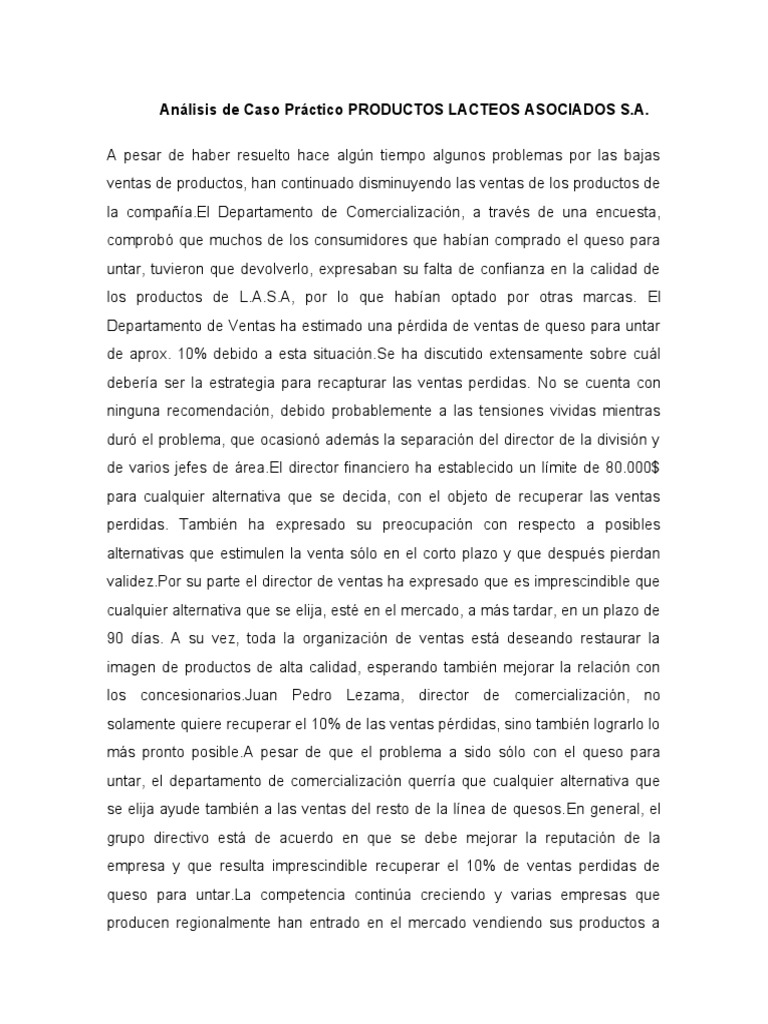 Análisis de Caso Práctico PRODUCTOS LACTEOS ASOCIADOS S.A.

A pesar de haber resuelto hace algún tiempo algunos problemas por las bajas ventas de productos, han continuado disminuyendo las ventas de los productos de la compañía.El Departamento de Comercialización, a través de una encuesta, comprobó que muchos de los consumidores que habían comprado el queso para untar, tuvieron que devolverlo, expresaban su falta de confianza en la calidad de los productos de L.A.S.A, por lo que habían optado por otras marcas. El Departamento de Ventas ha estimado una pérdida de ventas de queso para untar de aprox. 10% debido a esta situación.Se ha discutido extensamente sobre cuál debería ser la estrategia para recapturar las ventas perdidas. No se cuenta con ninguna recomendación, debido probablemente a las tensiones vividas mientras duró el problema, que ocasionó además la separación del director de la división y de varios jefes de área.El director financiero ha establecido un límite de 80.000$ para cualquier alternativa que se decida, con el objeto de recuperar las ventas perdidas. También ha expresado su preocupación con respecto a posibles alternativas que estimulen la venta sólo en el corto plazo y que después pierdan validez.Por su parte el director de ventas ha expresado que es imprescindible que cualquier alternativa que se elija, esté en el mercado, a más tardar, en un plazo de 90 días. A su vez, toda la organización de ventas está deseando restaurar la imagen de productos de alta calidad, esperando también mejorar la relación con los concesionarios.Juan Pedro Lezama, director de comercialización, no solamente quiere recuperar el 10% de las ventas pérdidas, sino también lograrlo lo más pronto posible.A pesar de que el problema a sido sólo con el queso para untar, el departamento de comercialización querría que cualquier alternativa que se elija ayude también a las ventas del resto de la línea de quesos.En general, el grupo directivo está de acuerdo en que se debe mejorar la reputación de la empresa y que resulta imprescindible recuperar el 10% de ventas perdidas de queso para untar.La competencia continúa creciendo y varias empresas que producen regionalmente han entrado en el mercado vendiendo sus productos a